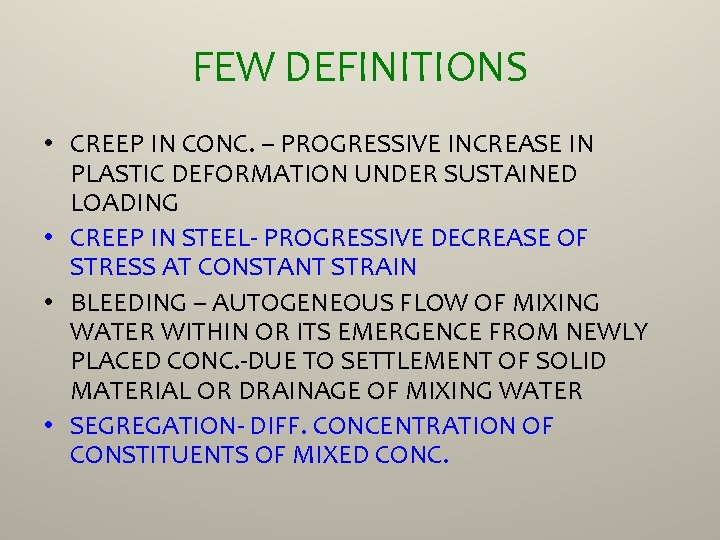 FEW DEFINITIONS

• CREEP IN CONC. – PROGRESSIVE INCREASE IN PLASTIC DEFORMATION UNDER SUSTAINED LOADING
• CREEP IN STEEL- PROGRESSIVE DECREASE OF STRESS AT CONSTANT STRAIN
• BLEEDING – AUTOGENEOUS FLOW OF MIXING WATER WITHIN OR ITS EMERGENCE FROM NEWLY PLACED CONC.-DUE TO SETTLEMENT OF SOLID MATERIAL OR DRAINAGE OF MIXING WATER
• SEGREGATION- DIFF. CONCENTRATION OF CONSTITUENTS OF MIXED CONC.